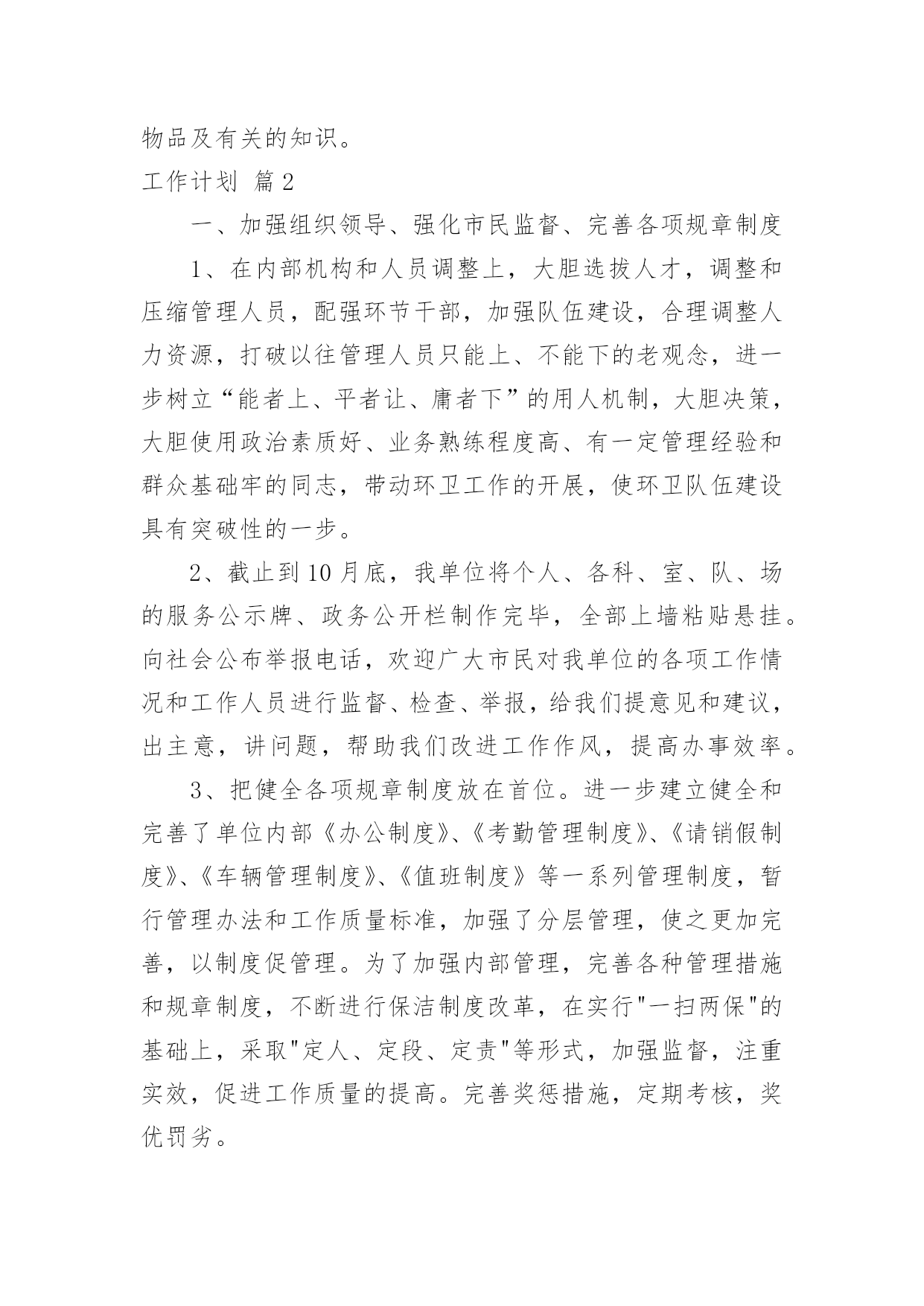 物品及有关的知识。

工作计划 篇2

一、加强组织领导、强化市民监督、完善各项规章制度

1、在内部机构和人员调整上，大胆选拔人才，调整和压缩管理人员，配强环节干部，加强队伍建设，合理调整人力资源，打破以往管理人员只能上、不能下的老观念，进一步树立“能者上、平者让、庸者下”的用人机制，大胆决策，大胆使用政治素质好、业务熟练程度高、有一定管理经验和群众基础牢的同志，带动环卫工作的开展，使环卫队伍建设具有突破性的一步。

2、截止到10月底，我单位将个人、各科、室、队、场的服务公示牌、政务公开栏制作完毕，全部上墙粘贴悬挂。向社会公布举报电话，欢迎广大市民对我单位的各项工作情况和工作人员进行监督、检查、举报，给我们提意见和建议，出主意，讲问题，帮助我们改进工作作风，提高办事效率。

3、把健全各项规章制度放在首位。进一步建立健全和完善了单位内部《办公制度》、《考勤管理制度》、《请销假制度》、《车辆管理制度》、《值班制度》等一系列管理制度，暂行管理办法和工作质量标准，加强了分层管理，使之更加完善，以制度促管理。为了加强内部管理，完善各种管理措施和规章制度，不断进行保洁制度改革，在实行"一扫两保"的基础上，采取"定人、定段、定责"等形式，加强监督，注重实效，促进工作质量的提高。完善奖惩措施，定期考核，奖优罚劣。